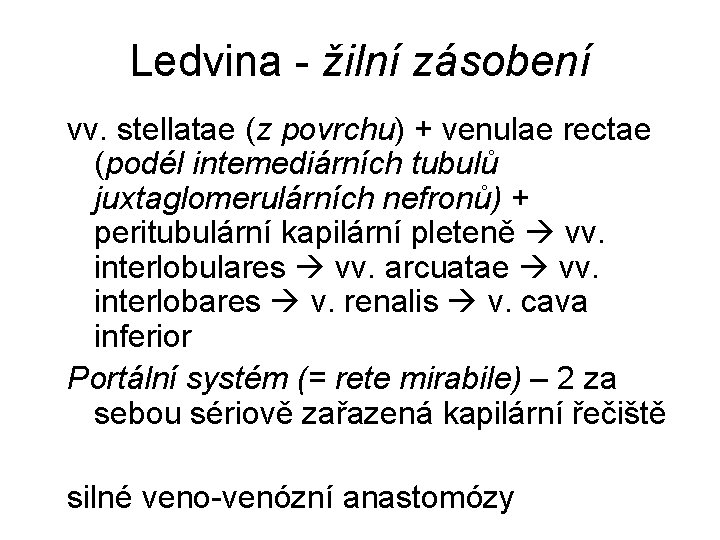 Ledvina - žilní zásobení

vv. stellatae (z povrchu) + venulae rectae (podél intemediárních tubulů juxtaglomerulárních nefronů) + peritubulární kapilární pleteně → vv. interlobulares → vv. arcuatae → vv. interlobares → v. renalis → v. cava inferior

Portální systém (= rete mirabile) – 2 za sebou sériově zařazená kapilární řečiště

silné veno-venózní anastomózy